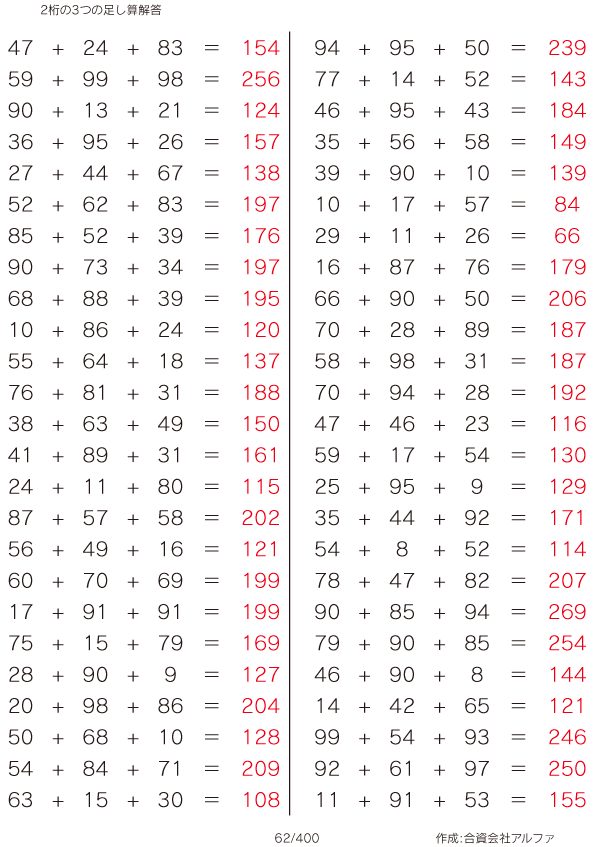 2桁の3つの足し算解答

$47 + 24 + 83 = 154$
$59 + 99 + 98 = 256$
$90 + 13 + 21 = 124$
$36 + 95 + 26 = 157$
$27 + 44 + 67 = 138$
$52 + 62 + 83 = 197$
$85 + 52 + 39 = 176$
$90 + 73 + 34 = 197$
$68 + 88 + 39 = 195$
$10 + 86 + 24 = 120$
$55 + 64 + 18 = 137$
$76 + 81 + 31 = 188$
$38 + 63 + 49 = 150$
$41 + 89 + 31 = 161$
$24 + 11 + 80 = 115$
$87 + 57 + 58 = 202$
$56 + 49 + 16 = 121$
$60 + 70 + 69 = 199$
$17 + 91 + 91 = 199$
$75 + 15 + 79 = 169$
$28 + 90 + 9 = 127$
$20 + 98 + 86 = 204$
$50 + 68 + 10 = 128$
$54 + 84 + 71 = 209$
$63 + 15 + 30 = 108$

$94 + 95 + 50 = 239$
$77 + 14 + 52 = 143$
$46 + 95 + 43 = 184$
$35 + 56 + 58 = 149$
$39 + 90 + 10 = 139$
$10 + 17 + 57 = 84$
$29 + 11 + 26 = 66$
$16 + 87 + 76 = 179$
$66 + 90 + 50 = 206$
$70 + 28 + 89 = 187$
$58 + 98 + 31 = 187$
$70 + 94 + 28 = 192$
$47 + 46 + 23 = 116$
$59 + 17 + 54 = 130$
$25 + 95 + 9 = 129$
$35 + 44 + 92 = 171$
$54 + 8 + 52 = 114$
$78 + 47 + 82 = 207$
$90 + 85 + 94 = 269$
$79 + 90 + 85 = 254$
$46 + 90 + 8 = 144$
$14 + 42 + 65 = 121$
$99 + 54 + 93 = 246$
$92 + 61 + 97 = 250$
$11 + 91 + 53 = 155$

62/400 作成:合資会社アルファ